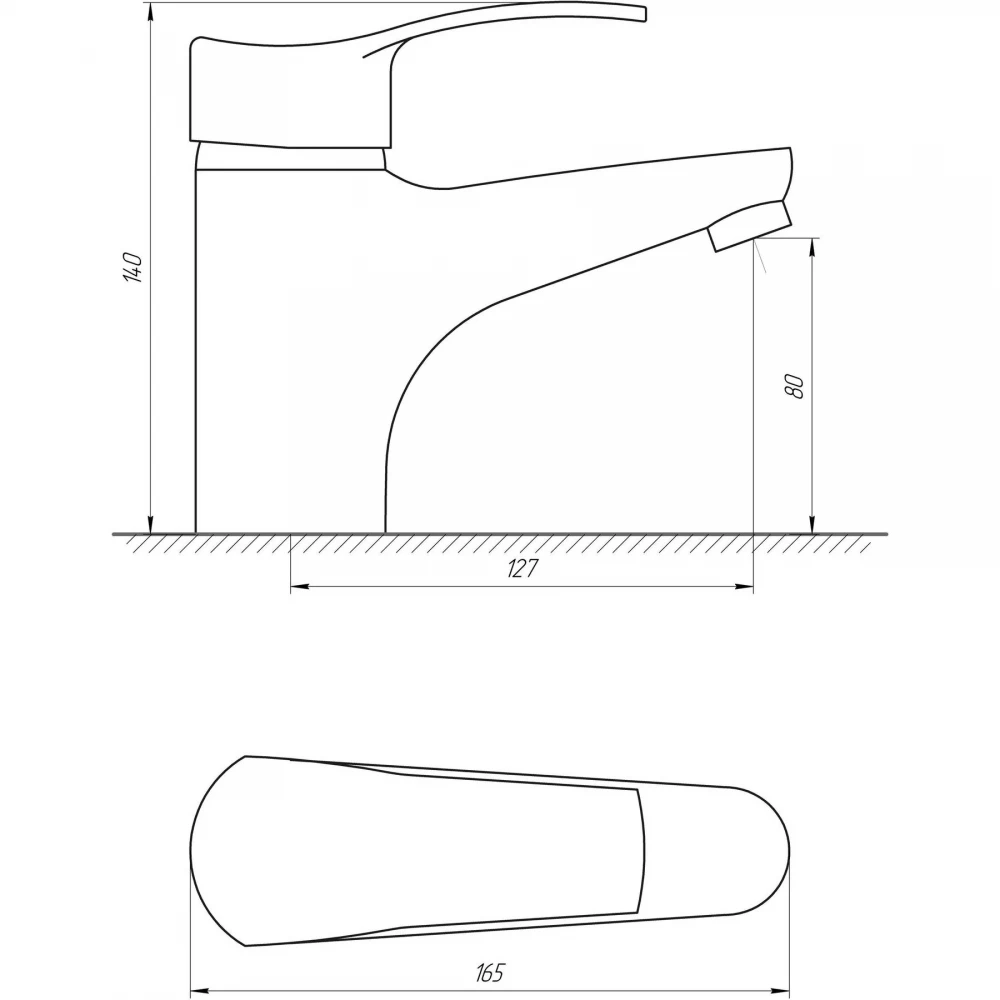 140

80

127

165